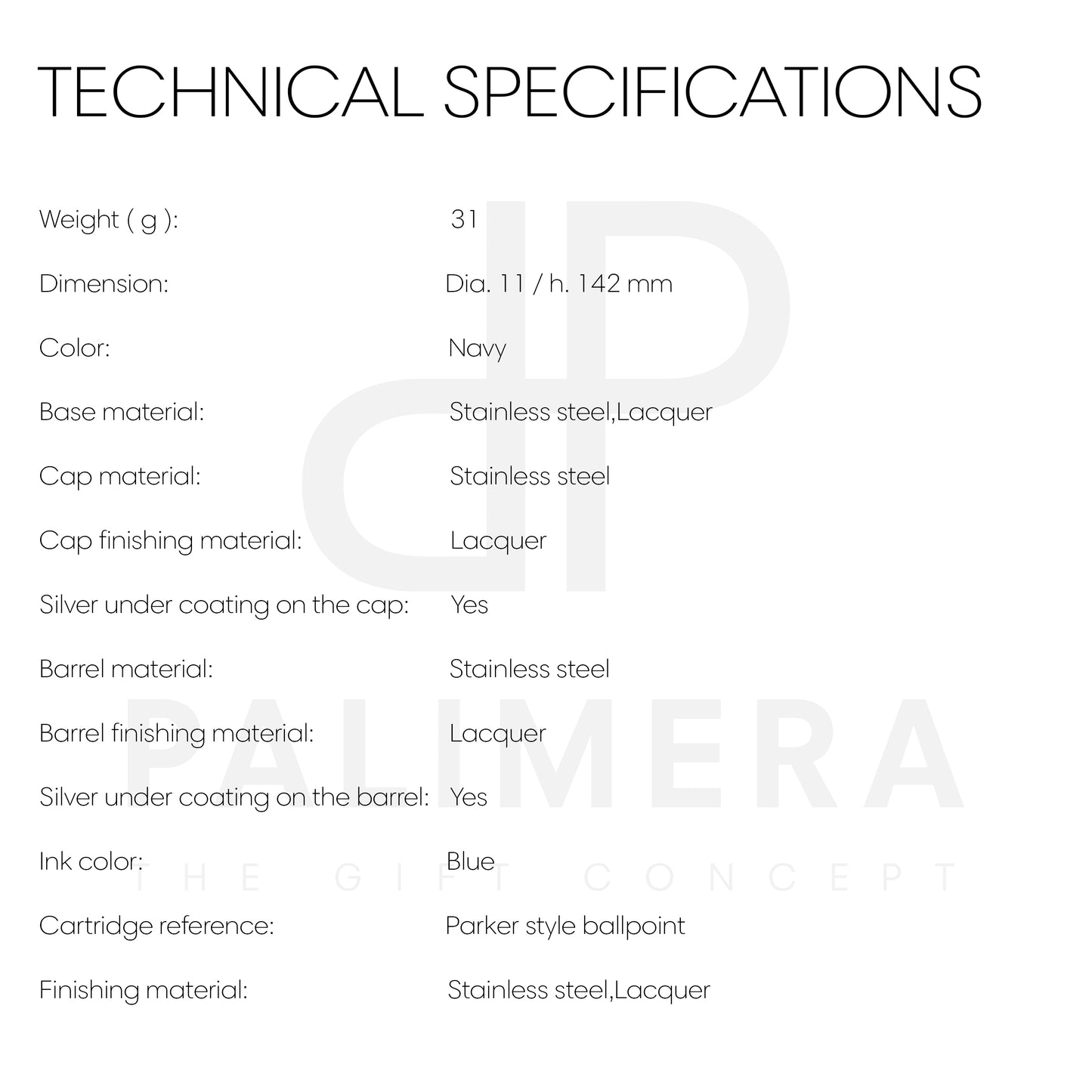 TECHNICAL SPECIFICATIONS

Weight ( g ): 31

Dimension: Dia. 11 / h. 142 mm

Color: Navy

Base material: Stainless steel,Lacquer

Cap material: Stainless steel

Cap finishing material: Lacquer

Silver under coating on the cap: Yes

Barrel material: Stainless steel

Barrel finishing material: Lacquer

Silver under coating on the barrel: Yes

Ink color: Blue

Cartridge reference: Parker style ballpoint

Finishing material: Stainless steel,Lacquer

PALIMERA
THE GIFT CONCEPT